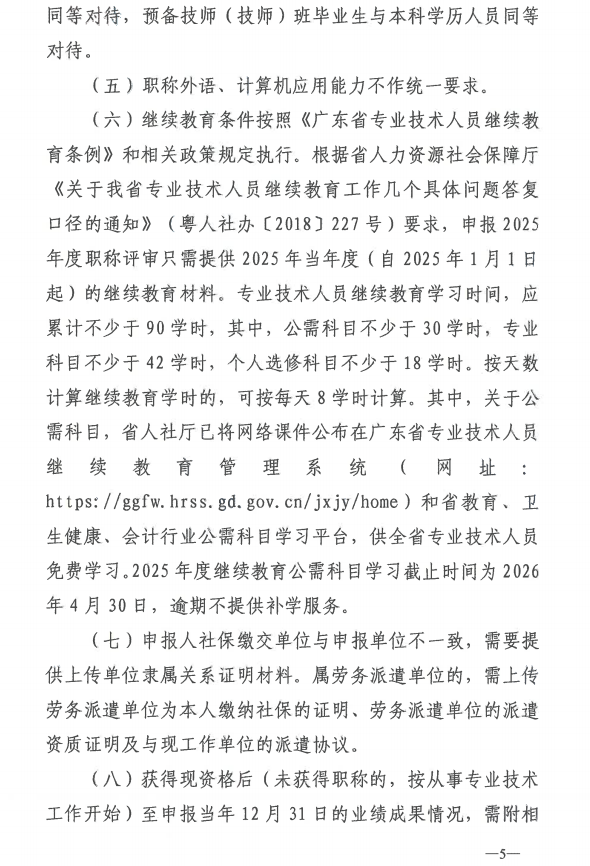 同等对待，预备技师（技师）班毕业生与本科学历人员同等对待。

（五）职称外语、计算机应用能力不作统一要求。

（六）继续教育条件按照《广东省专业技术人员继续教育条例》和相关政策规定执行。根据省人力资源社会保障厅《关于我省专业技术人员继续教育工作几个具体问题答复口径的通知》（粤人社办〔2018〕227号）要求，申报2025年度职称评审只需提供2025年当年度（自2025年1月1日起）的继续教育材料。专业技术人员继续教育学习时间，应累计不少于90学时，其中，公需科目不少于30学时，专业科目不少于42学时，个人选修科目不少于18学时。按天数计算继续教育学时的，可按每天8学时计算。其中，关于公需科目，省人社厅已将网络课件公布在广东省专业技术人员继续教育管理系统（网址：https://ggfw.hrss.gd.gov.cn/jxjy/home）和省教育、卫生健康、会计行业公需科目学习平台，供全省专业技术人员免费学习。2025年度继续教育公需科目学习截止时间为2026年4月30日，逾期不提供补学服务。

（七）申报人社保缴交单位与申报单位不一致，需要提供上传单位隶属关系证明材料。属劳务派遣单位的，需上传劳务派遣单位为本人缴纳社保的证明、劳务派遣单位的派遣资质证明及与现工作单位的派遣协议。

（八）获得现资格后（未获得职称的，按从事专业技术工作开始）至申报当年12月31日的业绩成果情况，需附相

—5—